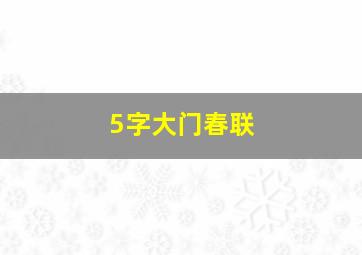 5字大门春联